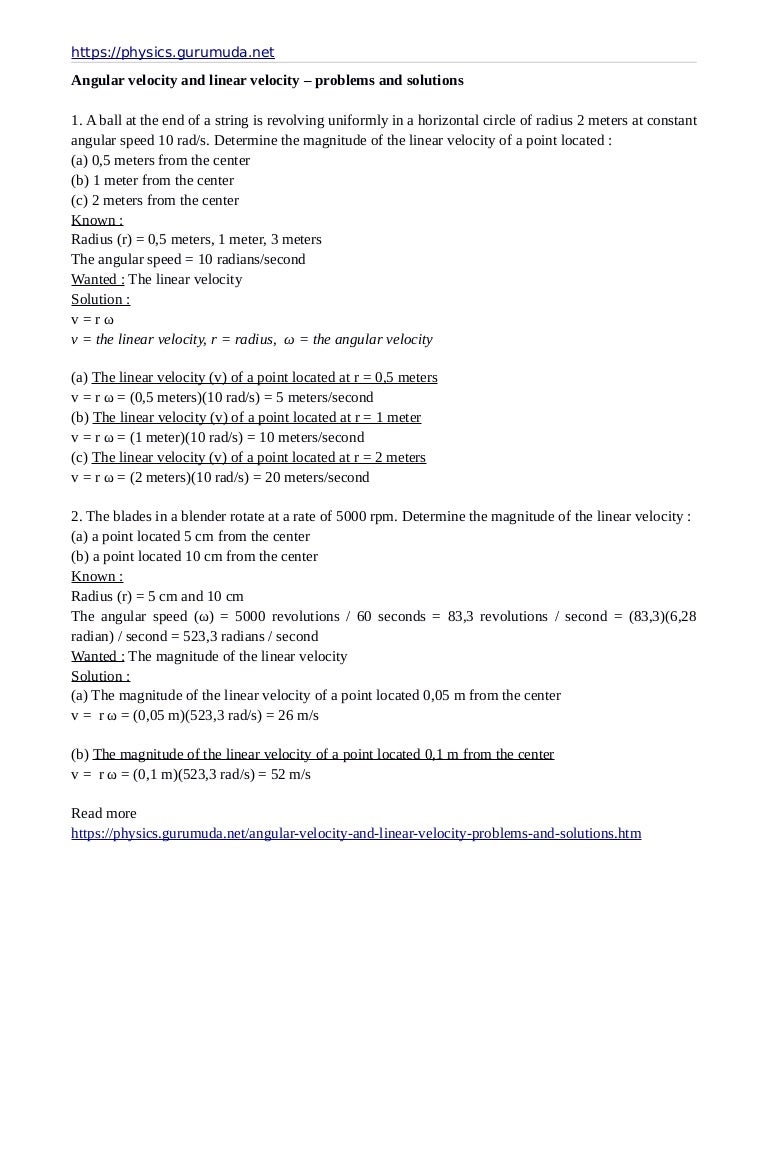 https://physics.gurumuda.net

Angular velocity and linear velocity – problems and solutions

1. A ball at the end of a string is revolving uniformly in a horizontal circle of radius 2 meters at constant angular speed 10 rad/s. Determine the magnitude of the linear velocity of a point located :
(a) 0,5 meters from the center
(b) 1 meter from the center
(c) 2 meters from the center
Known :
Radius (r) = 0,5 meters, 1 meter, 3 meters
The angular speed = 10 radians/second
Wanted : The linear velocity
Solution :
v = r ω
v = the linear velocity, r = radius, ω = the angular velocity

(a) The linear velocity (v) of a point located at r = 0,5 meters
v = r ω = (0,5 meters)(10 rad/s) = 5 meters/second
(b) The linear velocity (v) of a point located at r = 1 meter
v = r ω = (1 meter)(10 rad/s) = 10 meters/second
(c) The linear velocity (v) of a point located at r = 2 meters
v = r ω = (2 meters)(10 rad/s) = 20 meters/second

2. The blades in a blender rotate at a rate of 5000 rpm. Determine the magnitude of the linear velocity :
(a) a point located 5 cm from the center
(b) a point located 10 cm from the center
Known :
Radius (r) = 5 cm and 10 cm
The angular speed (ω) = 5000 revolutions / 60 seconds = 83,3 revolutions / second = (83,3)(6,28 radian) / second = 523,3 radians / second
Wanted : The magnitude of the linear velocity
Solution :
(a) The magnitude of the linear velocity of a point located 0,05 m from the center
v = r ω = (0,05 m)(523,3 rad/s) = 26 m/s

(b) The magnitude of the linear velocity of a point located 0,1 m from the center
v = r ω = (0,1 m)(523,3 rad/s) = 52 m/s

Read more
https://physics.gurumuda.net/angular-velocity-and-linear-velocity-problems-and-solutions.htm